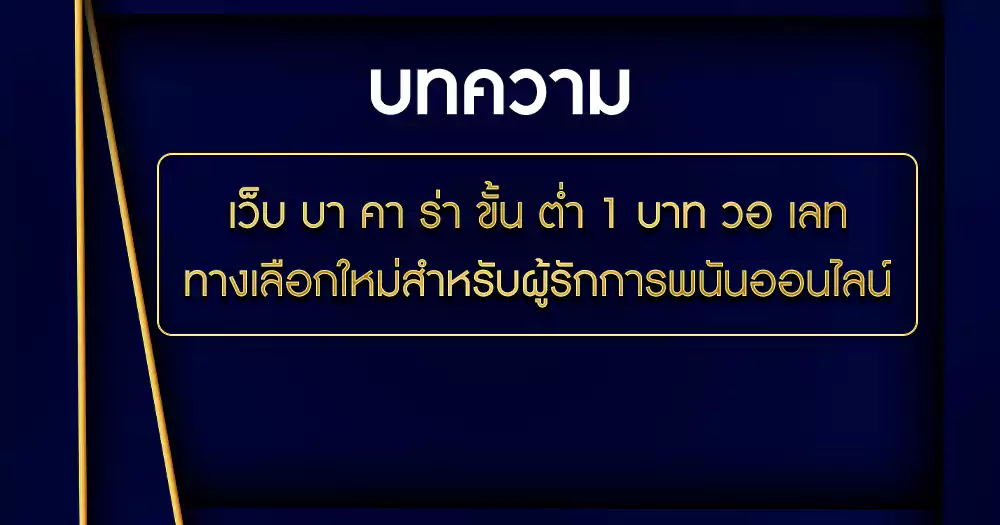 บทความ

เว็บ บา คา ร่า ขั้น ต่ำ 1 บาท วอ เลท ทางเลือกใหม่สำหรับผู้รักการพนันออนไลน์